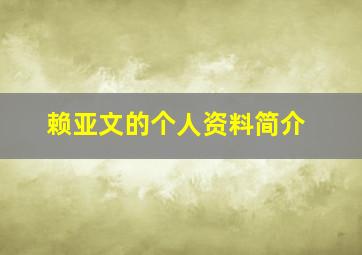 赖亚文的个人资料简介